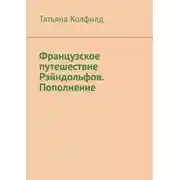 Татьяна Колфилд

Французское путешествие Рэйндольфов. Пополнение